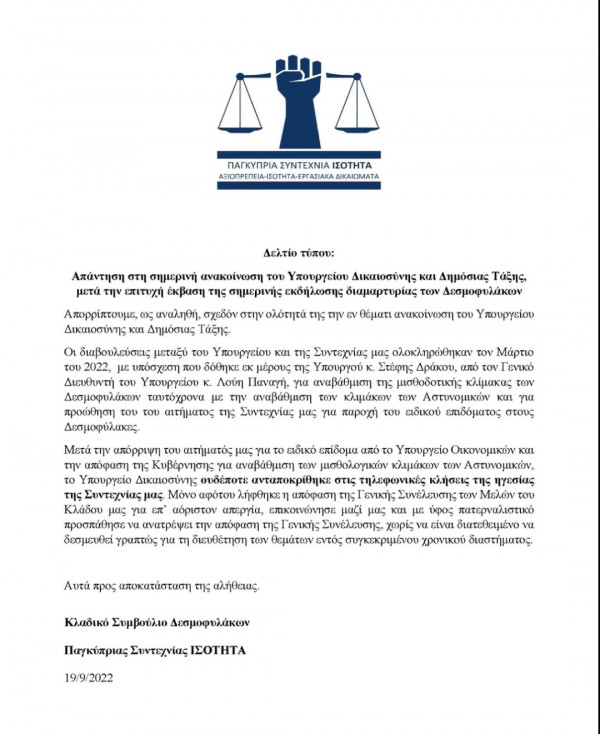 ΠΑΓΚΥΠΡΙΑ ΣΥΝΤΕΧΝΙΑ ΙΣΟΤΗΤΑ
ΑΞΙΟΠΡΕΠΕΙΑ-ΙΣΟΤΗΤΑ-ΕΡΓΑΣΙΑΚΑ ΔΙΚΑΙΩΜΑΤΑ

Δελτίο τύπου:

Απάντηση στη σημερινή ανακοίνωση του Υπουργείου Δικαιοσύνης και Δημόσιας Τάξης, μετά την επιτυχή έκβαση της σημερινής εκδήλωσης διαμαρτυρίας των Δεσμοφυλάκων

Απορρίπτουμε, ως αναληθή, σχεδόν στην ολότητά της την εν θέματι ανακοίνωση του Υπουργείου Δικαιοσύνης και Δημόσιας Τάξης.

Οι διαβουλεύσεις μεταξύ του Υπουργείου και της Συντεχνίας μας ολοκληρώθηκαν τον Μάρτιο του 2022, με υπόσχεση που δόθηκε εκ μέρους της Υπουργού κ. Στέφης Δράκου, από τον Γενικό Διευθυντή του Υπουργείου κ. Λούη Παναγή, για αναβάθμιση της μισθοδοτικής κλίμακας των Δεσμοφυλάκων ταυτόχρονα με την αναβάθμιση των κλιμάκων των Αστυνομικών και για προώθηση του του αιτήματος της Συντεχνίας μας για παροχή του ειδικού επιδόματος στους Δεσμοφύλακες.

Μετά την απόρριψη του αιτήματός μας για το ειδικό επίδομα από το Υπουργείο Οικονομικών και την απόφαση της Κυβέρνησης για αναβάθμιση των μισθολογικών κλιμάκων των Αστυνομικών, το Υπουργείο Δικαιοσύνης ουδέποτε ανταποκρίθηκε στις τηλεφωνικές κλήσεις της ηγεσίας της Συντεχνίας μας. Μόνο αφότου λήφθηκε η απόφαση της Γενικής Συνέλευσης των Μελών του Κλάδου μας για επ' αόριστον απεργία, επικοινώνησε μαζί μας και με ύφος πατερναλιστικό προσπάθησε να ανατρέψει την απόφαση της Γενικής Συνέλευσης, χωρίς να είναι διατεθειμένο να δεσμευθεί γραπτώς για τη διευθέτηση των θεμάτων εντός συγκεκριμένου χρονικού διαστήματος.

Αυτά προς αποκατάσταση της αλήθειας.

Κλαδικό Συμβούλιο Δεσμοφυλάκων

Παγκύπριας Συντεχνίας ΙΣΟΤΗΤΑ

19/9/2022